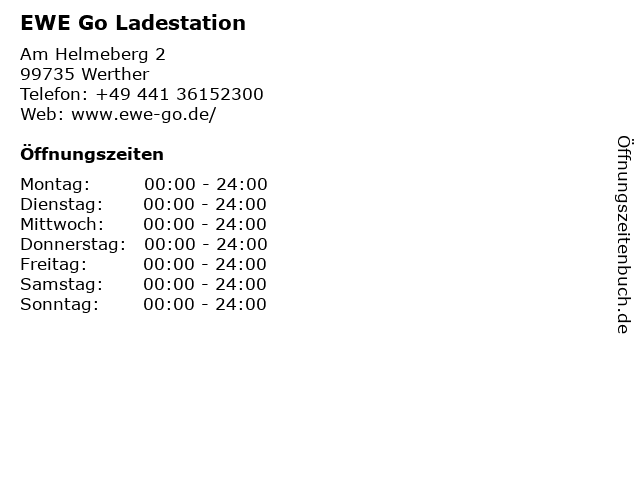 EWE Go Ladestation

Am Helmeberg 2
99735 Werther
Telefon: +49 441 36152300
Web: www.ewe-go.de/

Öffnungszeiten

Montag: 00:00 - 24:00
Dienstag: 00:00 - 24:00
Mittwoch: 00:00 - 24:00
Donnerstag: 00:00 - 24:00
Freitag: 00:00 - 24:00
Samstag: 00:00 - 24:00
Sonntag: 00:00 - 24:00

Öffnungszeitenbuch.de